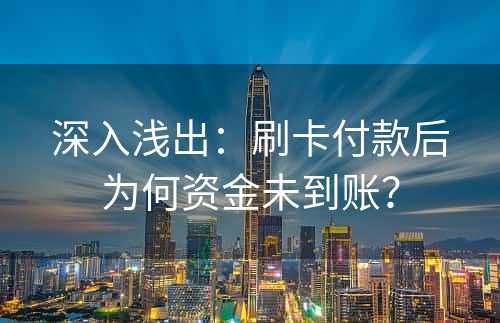 深入浅出：刷卡付款后为何资金未到账？